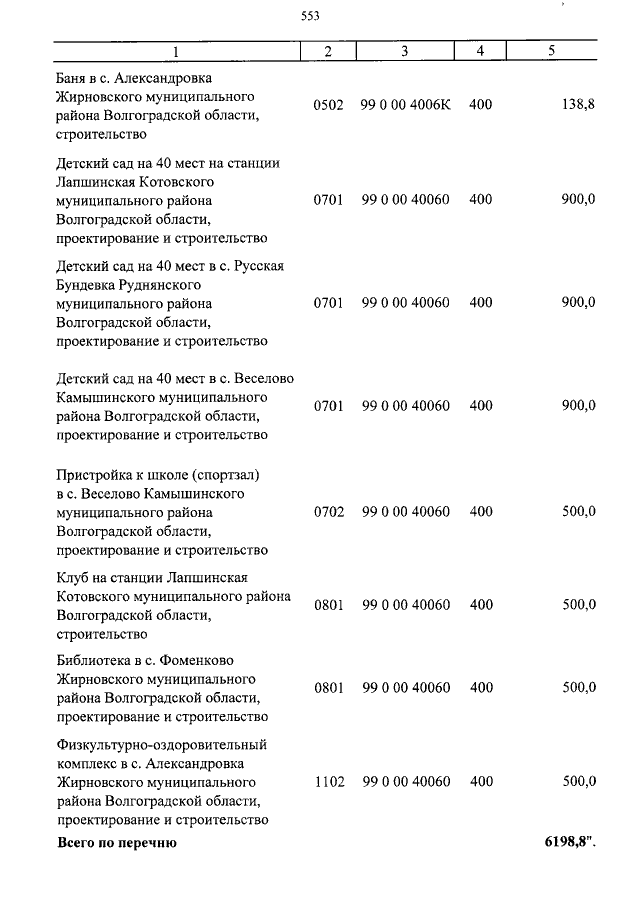 553

| 1 | 2 | 3 | 4 | 5 |
|---|---|---|---|---|
| Баня в с. Александровка Жирновского муниципального района Волгоградской области, строительство | 0502 | 99 0 00 4006К | 400 | 138,8 |
| Детский сад на 40 мест на станции Лапшинская Котовского муниципального района Волгоградской области, проектирование и строительство | 0701 | 99 0 00 40060 | 400 | 900,0 |
| Детский сад на 40 мест в с. Русская Бундевка Руднянского муниципального района Волгоградской области, проектирование и строительство | 0701 | 99 0 00 40060 | 400 | 900,0 |
| Детский сад на 40 мест в с. Веселово Камышинского муниципального района Волгоградской области, проектирование и строительство | 0701 | 99 0 00 40060 | 400 | 900,0 |
| Пристройка к школе (спортзал) в с. Веселово Камышинского муниципального района Волгоградской области, проектирование и строительство | 0702 | 99 0 00 40060 | 400 | 500,0 |
| Клуб на станции Лапшинская Котовского муниципального района Волгоградской области, строительство | 0801 | 99 0 00 40060 | 400 | 500,0 |
| Библиотека в с. Фоменково Жирновского муниципального района Волгоградской области, проектирование и строительство | 0801 | 99 0 00 40060 | 400 | 500,0 |
| Физкультурно-оздоровительный комплекс в с. Александровка Жирновского муниципального района Волгоградской области, проектирование и строительство | 1102 | 99 0 00 40060 | 400 | 500,0 |
| **Всего по перечню** | | | | **6198,8".** |